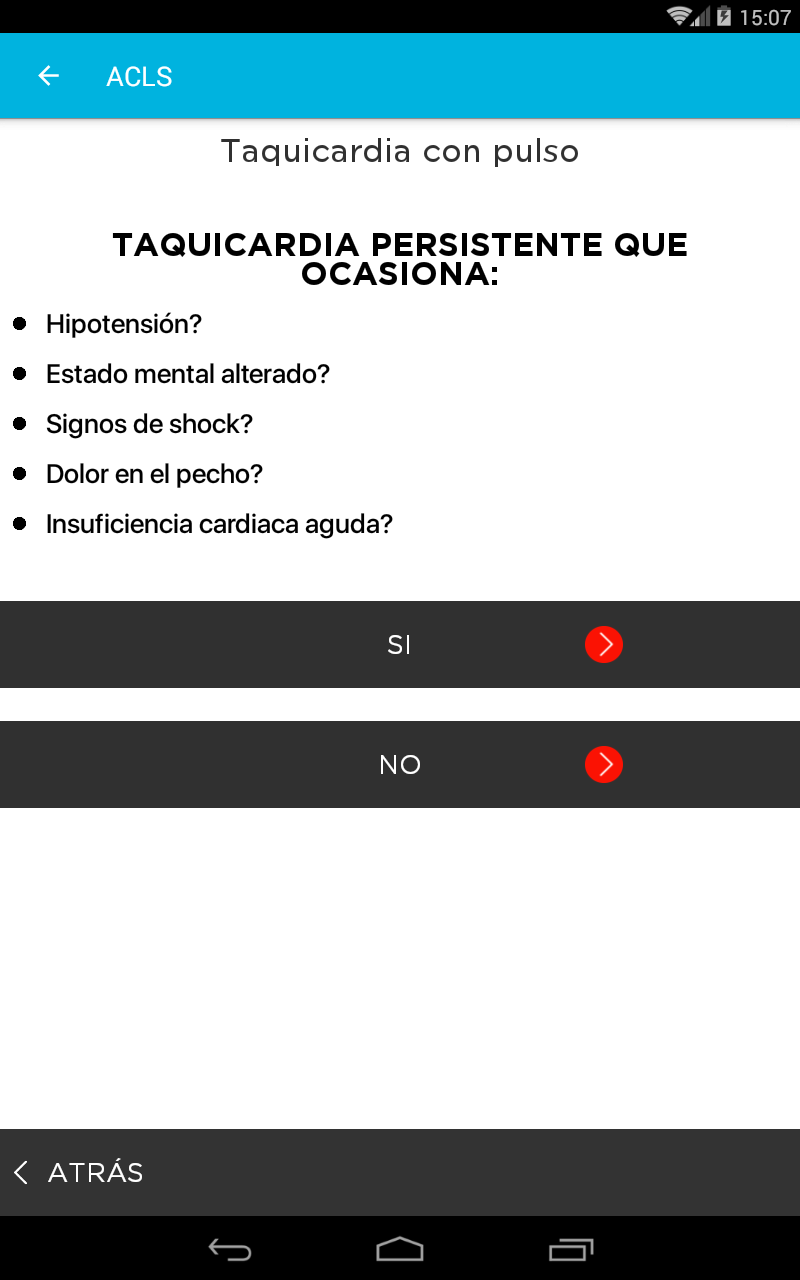 15:07

ACLS

Taquicardia con pulso

TAQUICARDIA PERSISTENTE QUE OCASIONA:

- Hipotensión?
- Estado mental alterado?
- Signos de shock?
- Dolor en el pecho?
- Insuficiencia cardiaca aguda?

SI

NO

ATRÁS